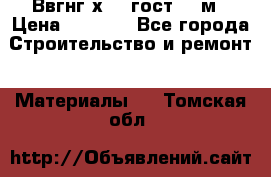 Ввгнг х гост м
Цена Все города
Строительство и ремонт

Материалы Томская обл

http://Объявлений.сайт